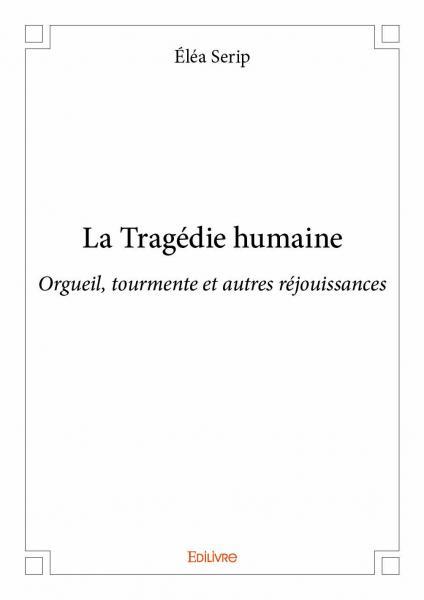 Éléa Serip

La Tragédie humaine

Orgueil, tourmente et autres réjouissances

Edilivre